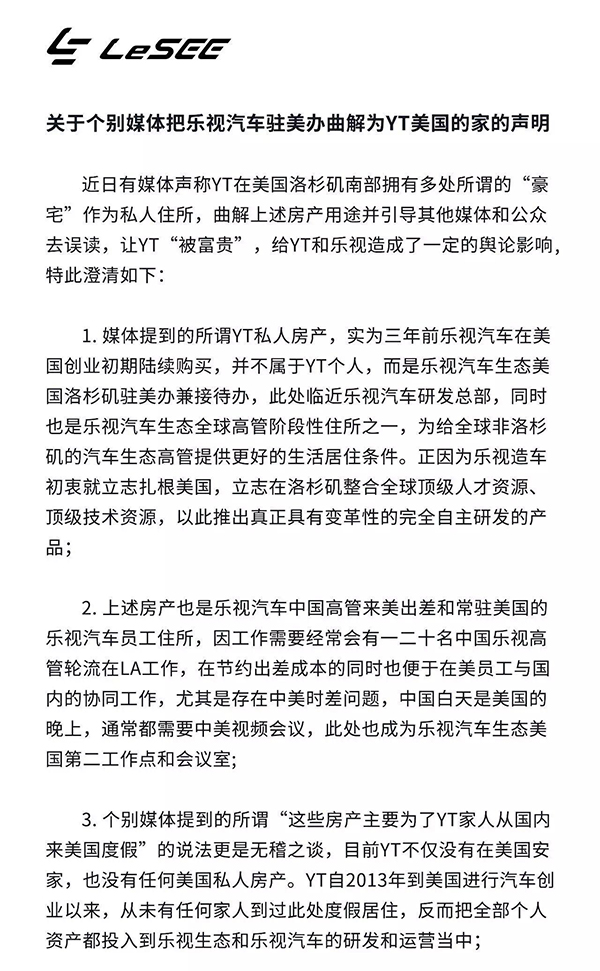 LeSEE

关于个别媒体把乐视汽车驻美办曲解为YT美国的家的声明

近日有媒体声称YT在美国洛杉矶南部拥有多处所谓的“豪宅”作为私人住所，曲解上述房产用途并引导其他媒体和公众去误读，让YT“被富贵”，给YT和乐视造成了一定的舆论影响，特此澄清如下：

1. 媒体提到的所谓YT私人房产，实为三年前乐视汽车在美国创业初期陆续购买，并不属于YT个人，而是乐视汽车生态美国洛杉矶驻美办兼接待办，此处临近乐视汽车研发总部，同时也是乐视汽车生态全球高管阶段性住所之一，为给全球非洛杉矶的汽车生态高管提供更好的生活居住条件。正因为乐视造车初衷就立志扎根美国，立志在洛杉矶整合全球顶级人才资源、顶级技术资源，以此推出真正具有变革性的完全自主研发的产品；

2. 上述房产也是乐视汽车中国高管来美出差和常驻美国的乐视汽车员工住所，因工作需要经常会有一二十名中国乐视高管轮流在LA工作，在节约出差成本的同时也便于在美员工与国内的协同工作，尤其是存在中美时差问题，中国白天是美国的晚上，通常都需要中美视频会议，此处也成为乐视汽车生态美国第二工作点和会议室;

3. 个别媒体提到的所谓“这些房产主要为了YT家人从国内来美国度假”的说法更是无稽之谈，目前YT不仅没有在美国安家，也没有任何美国私人房产。YT自2013年到美国进行汽车创业以来，从未有任何家人到过此处度假居住，反而把全部个人资产都投入到乐视生态和乐视汽车的研发和运营当中;